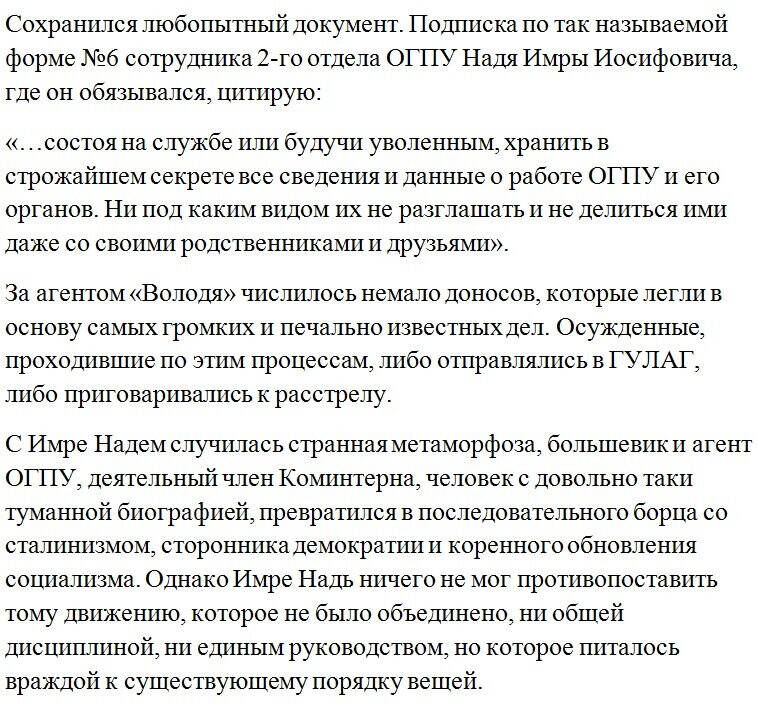 Сохранился любопытный документ. Подписка по так называемой форме №6 сотрудника 2-го отдела ОГПУ Надя Имры Иосифовича, где он обязывался, цитирую:

«…состоя на службе или будучи уволенным, хранить в строжайшем секрете все сведения и данные о работе ОГПУ и его органов. Ни под каким видом их не разглашать и не делиться ими даже со своими родственниками и друзьями».

За агентом «Володя» числилось немало доносов, которые легли в основу самых громких и печально известных дел. Осужденные, проходившие по этим процессам, либо отправлялись в ГУЛАГ, либо приговаривались к расстрелу.

С Имре Надем случилась странная метаморфоза, большевик и агент ОГПУ, деятельный член Коминтерна, человек с довольно таки туманной биографией, превратился в последовательного борца со сталинизмом, сторонника демократии и коренного обновления социализма. Однако Имре Надь ничего не мог противопоставить тому движению, которое не было объединено, ни общей дисциплиной, ни единым руководством, но которое питалось враждой к существующему порядку вещей.